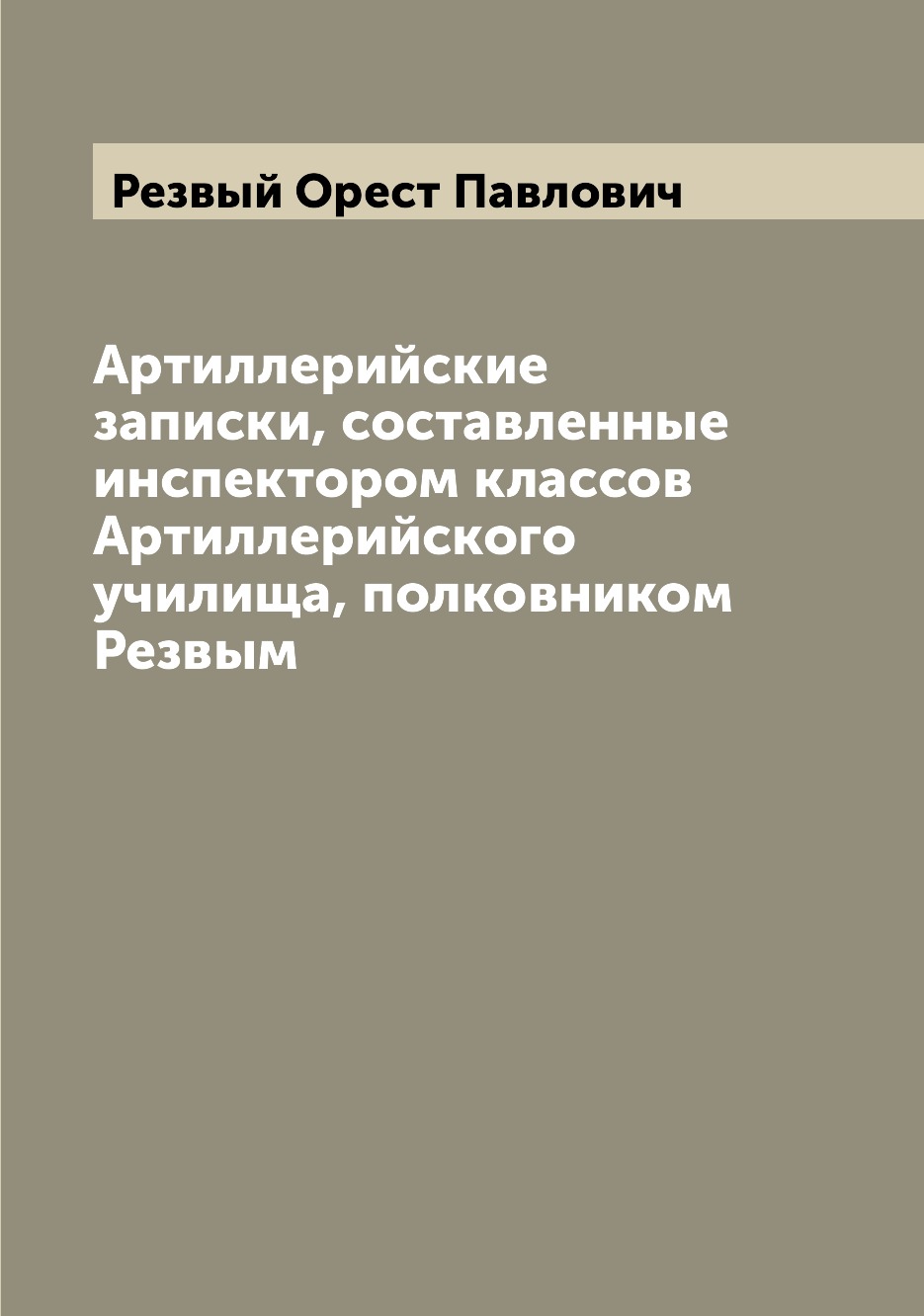 Резвый Орест Павлович

Артиллерийские записки, составленные инспектором классов Артиллерийского училища, полковником Резвым